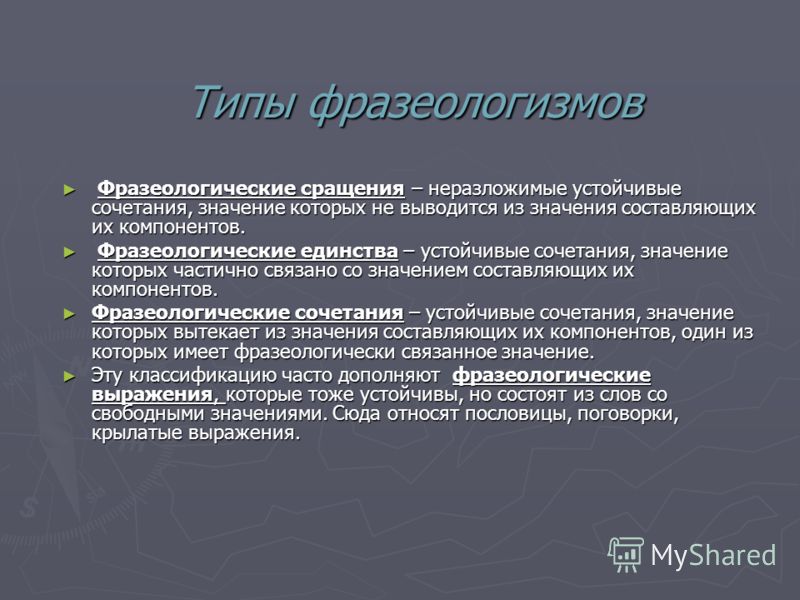 Типы фразеологизмов

► Фразеологические сращения – неразложимые устойчивые сочетания, значение которых не выводится из значения составляющих их компонентов.

► Фразеологические единства – устойчивые сочетания, значение которых частично связано со значением составляющих их компонентов.

► Фразеологические сочетания – устойчивые сочетания, значение которых вытекает из значения составляющих их компонентов, один из которых имеет фразеологически связанное значение.

► Эту классификацию часто дополняют фразеологические выражения, которые тоже устойчивы, но состоят из слов со свободными значениями. Сюда относят пословицы, поговорки, крылатые выражения.

MyShared